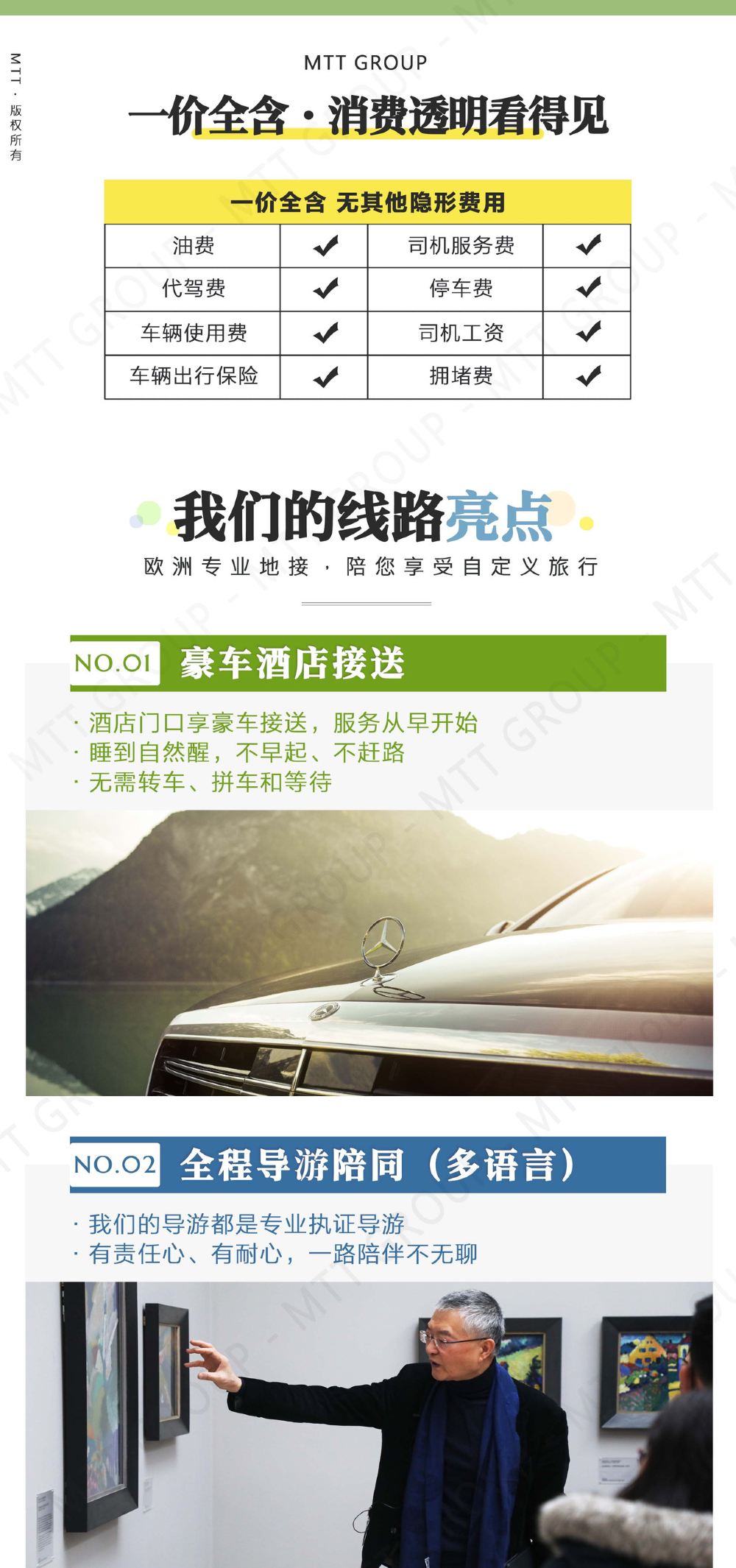 MTT·版权所有

MTT GROUP

一价全含·消费透明看得见

| 一价全含 无其他隐形费用 | | | |
|---|---|---|---|
| 油费 | ✓ | 司机服务费 | ✓ |
| 代驾费 | ✓ | 停车费 | ✓ |
| 车辆使用费 | ✓ | 司机工资 | ✓ |
| 车辆出行保险 | ✓ | 拥堵费 | ✓ |

我们的线路亮点

欧洲专业地接，陪您享受自定义旅行

NO.01 豪车酒店接送

· 酒店门口享豪车接送，服务从早开始
· 睡到自然醒，不早起、不赶路
· 无需转车、拼车和等待

NO.02 全程导游陪同（多语言）

· 我们的导游都是专业执证导游
· 有责任心、有耐心，一路陪伴不无聊

MTT GROUP - MTT GROUP